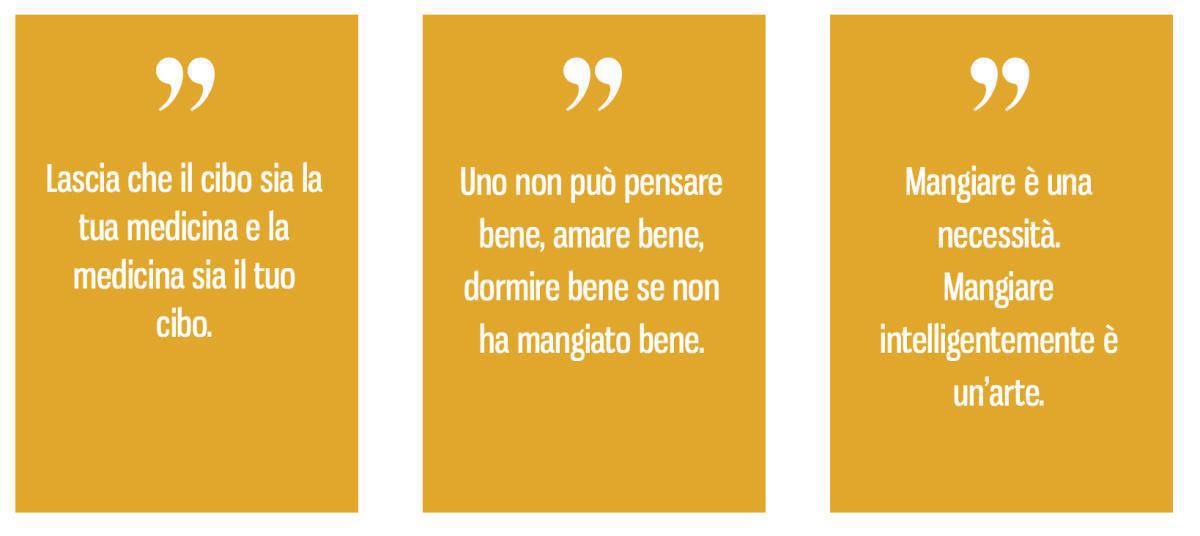 ”

Lascia che il cibo sia la tua medicina e la medicina sia il tuo cibo.

”

Uno non può pensare bene, amare bene, dormire bene se non ha mangiato bene.

”

Mangiare è una necessità. Mangiare intelligentemente è un’arte.